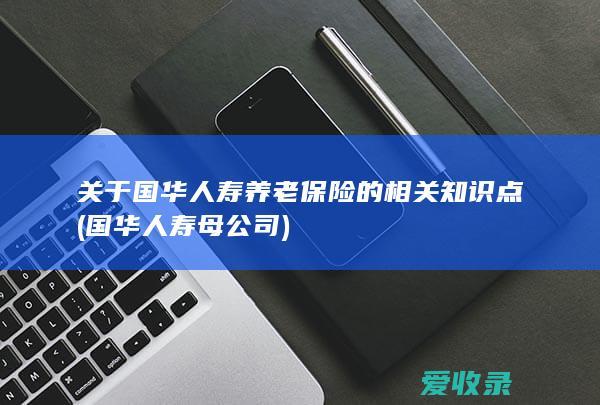 关于国华人寿养老保险的相关知识点(国华人寿母公司)

爱收录